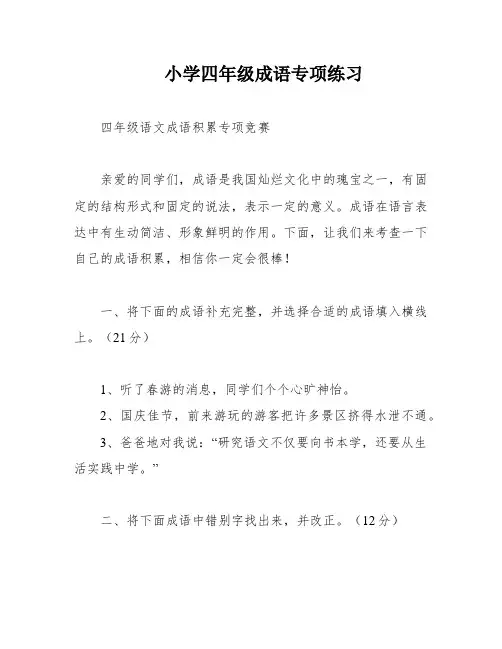 小学四年级成语专项练习

四年级语文成语积累专项竞赛

亲爱的同学们，成语是我国灿烂文化中的瑰宝之一，有固定的结构形式和固定的说法，表示一定的意义。成语在语言表达中有生动简洁、形象鲜明的作用。下面，让我们来考查一下自己的成语积累，相信你一定会很棒！

一、将下面的成语补充完整，并选择合适的成语填入横线上。（21分）

1、听了春游的消息，同学们个个心旷神怡。

2、国庆佳节，前来游玩的游客把许多景区挤得水泄不通。

3、爸爸地对我说：“研究语文不仅要向书本学，还要从生活实践中学。”

二、将下面成语中错别字找出来，并改正。（12分）